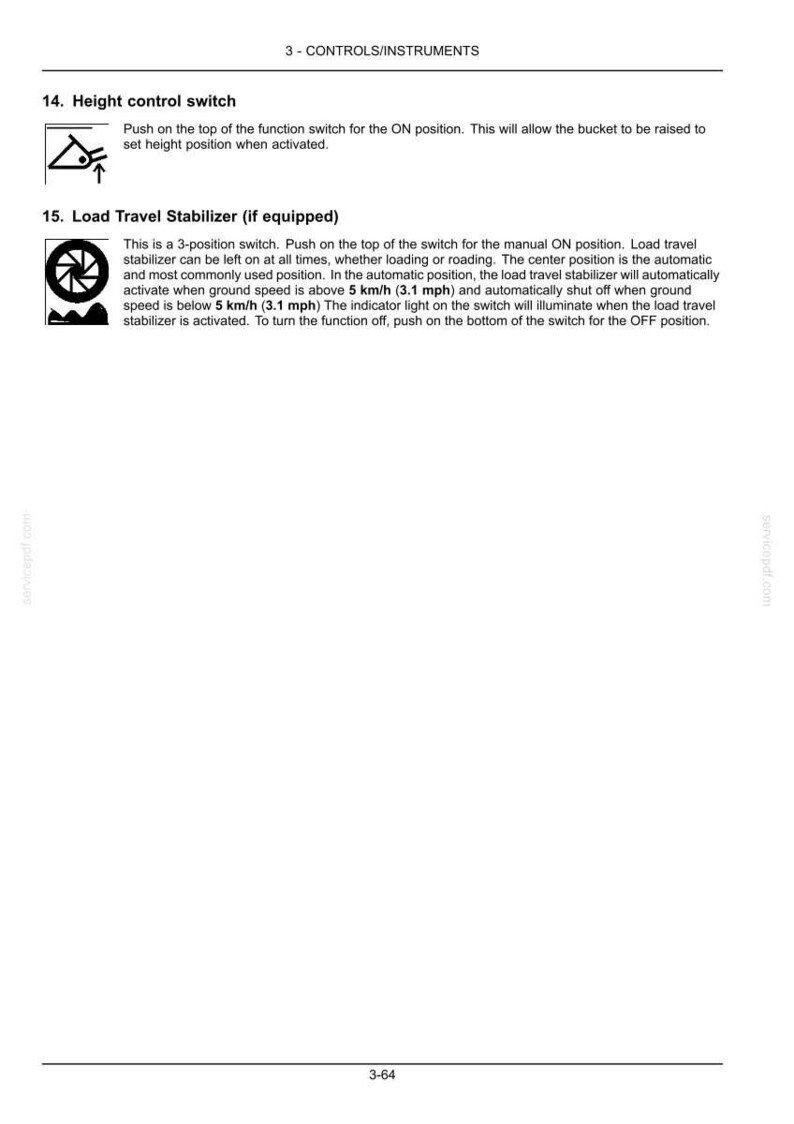 3 - CONTROLS/INSTRUMENTS

14. Height control switch

Push on the top of the function switch for the ON position. This will allow the bucket to be raised to set height position when activated.

15. Load Travel Stabilizer (if equipped)

This is a 3-position switch. Push on the top of the switch for the manual ON position. Load travel stabilizer can be left on at all times, whether loading or roading. The center position is the automatic and most commonly used position. In the automatic position, the load travel stabilizer will automatically activate when ground speed is above 5 km/h (3.1 mph) and automatically shut off when ground speed is below 5 km/h (3.1 mph) The indicator light on the switch will illuminate when the load travel stabilizer is activated. To turn the function off, push on the bottom of the switch for the OFF position.

servicepdf.com

servicepdf.com

3-64